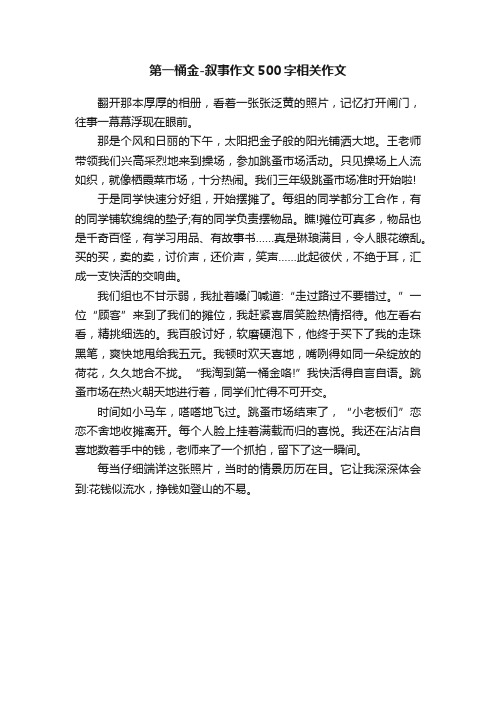 第一桶金-叙事作文500字相关作文

翻开那本厚厚的相册，看着一张张泛黄的照片，记忆打开闸门，往事一幕幕浮现在眼前。

那是个风和日丽的下午，太阳把金子般的阳光铺洒大地。王老师带领我们兴高采烈地来到操场，参加跳蚤市场活动。只见操场上人流如织，就像栖霞菜市场，十分热闹。我们三年级跳蚤市场准时开始啦!

于是同学快速分好组，开始摆摊了。每组的同学都分工合作，有的同学铺软绵绵的垫子;有的同学负责摆物品。瞧!摊位可真多，物品也是千奇百怪，有学习用品、有故事书……真是琳琅满目，令人眼花缭乱。买的买，卖的卖，讨价声，还价声，笑声……此起彼伏，不绝于耳，汇成一支快活的交响曲。

我们组也不甘示弱，我扯着嗓门喊道:“走过路过不要错过。”一位“顾客”来到了我们的摊位，我赶紧喜眉笑脸热情招待。他左看右看，精挑细选的。我百般讨好，软磨硬泡下，他终于买下了我的走珠黑笔，爽快地甩给我五元。我顿时欢天喜地，嘴咧得如同一朵绽放的荷花，久久地合不拢。“我淘到第一桶金咯!”我快活得自言自语。跳蚤市场在热火朝天地进行着，同学们忙得不可开交。

时间如小马车，嗒嗒地飞过。跳蚤市场结束了，“小老板们”恋恋不舍地收摊离开。每个人脸上挂着满载而归的喜悦。我还在沾沾自喜地数着手中的钱，老师来了一个抓拍，留下了这一瞬间。

每当仔细端详这张照片，当时的情景历历在目。它让我深深体会到:花钱似流水，挣钱如登山的不易。